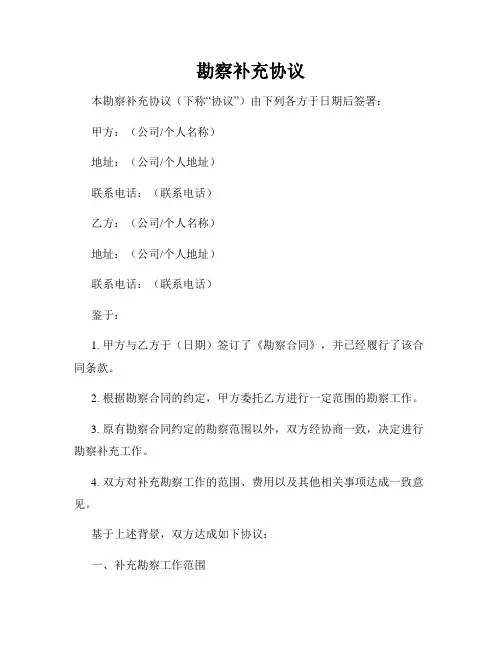 勘察补充协议

本勘察补充协议（下称“协议”）由下列各方于日期后签署：

甲方：（公司/个人名称）

地址：（公司/个人地址）

联系电话：（联系电话）

乙方：（公司/个人名称）

地址：（公司/个人地址）

联系电话：（联系电话）

鉴于：

1. 甲方与乙方于（日期）签订了《勘察合同》，并已经履行了该合同条款。

2. 根据勘察合同的约定，甲方委托乙方进行一定范围的勘察工作。

3. 原有勘察合同约定的勘察范围以外，双方经协商一致，决定进行勘察补充工作。

4. 双方对补充勘察工作的范围、费用以及其他相关事项达成一致意见。

基于上述背景，双方达成如下协议：

一、补充勘察工作范围